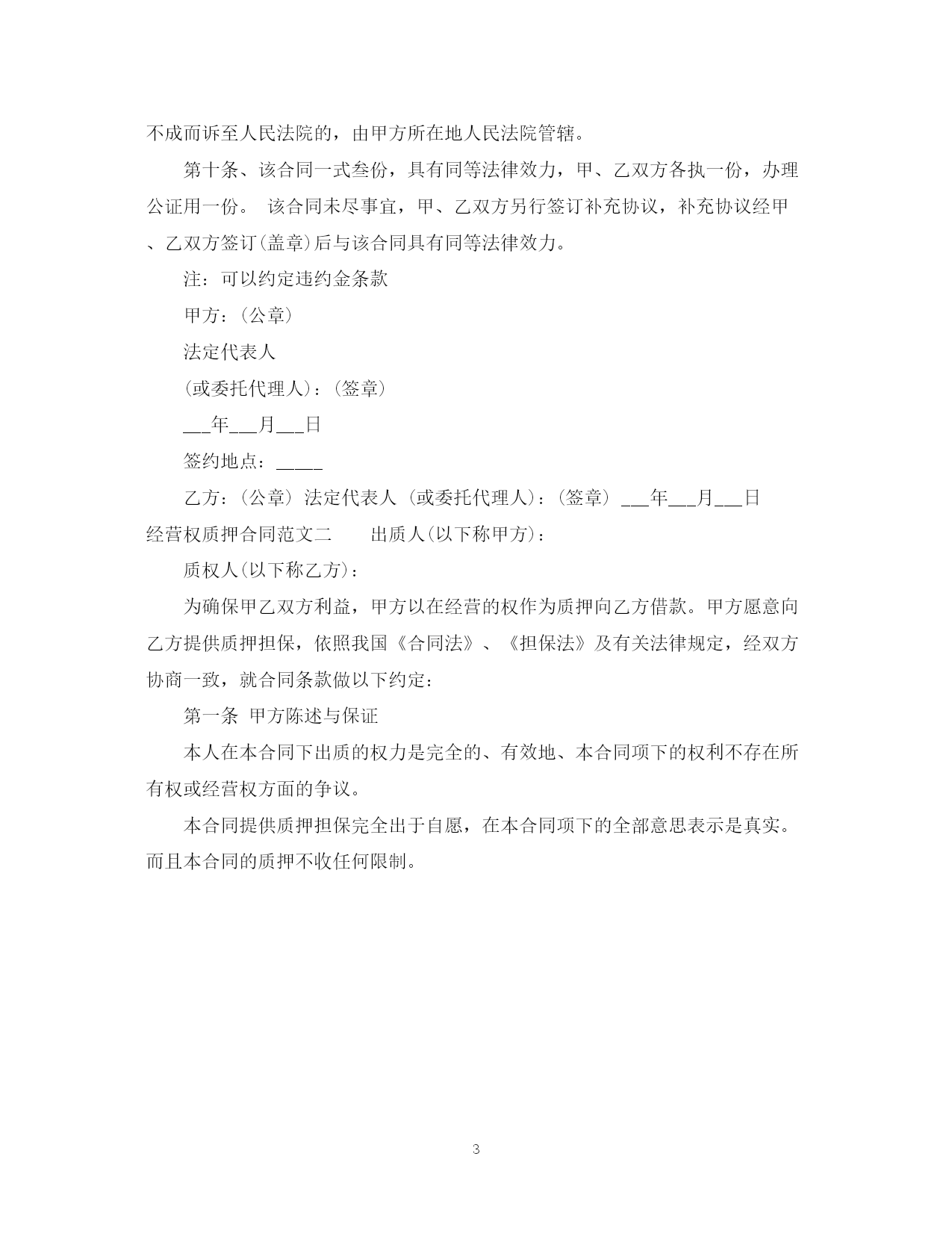 不成而诉至人民法院的，由甲方所在地人民法院管辖。

第十条、该合同一式叁份，具有同等法律效力，甲、乙双方各执一份，办理公证用一份。 该合同未尽事宜，甲、乙双方另行签订补充协议，补充协议经甲、乙双方签订(盖章)后与该合同具有同等法律效力。

注：可以约定违约金条款

甲方：(公章)

法定代表人

(或委托代理人)：(签章)

___年___月___日

签约地点：_____

乙方：(公章) 法定代表人 (或委托代理人)：(签章) ___年___月___日

经营权质押合同范文二　　出质人(以下称甲方)：

质权人(以下称乙方)：

为确保甲乙双方利益，甲方以在经营的权作为质押向乙方借款。甲方愿意向乙方提供质押担保，依照我国《合同法》、《担保法》及有关法律规定，经双方协商一致，就合同条款做以下约定：

第一条 甲方陈述与保证

本人在本合同下出质的权力是完全的、有效地、本合同项下的权利不存在所有权或经营权方面的争议。

本合同提供质押担保完全出于自愿，在本合同项下的全部意思表示是真实。而且本合同的质押不收任何限制。

3